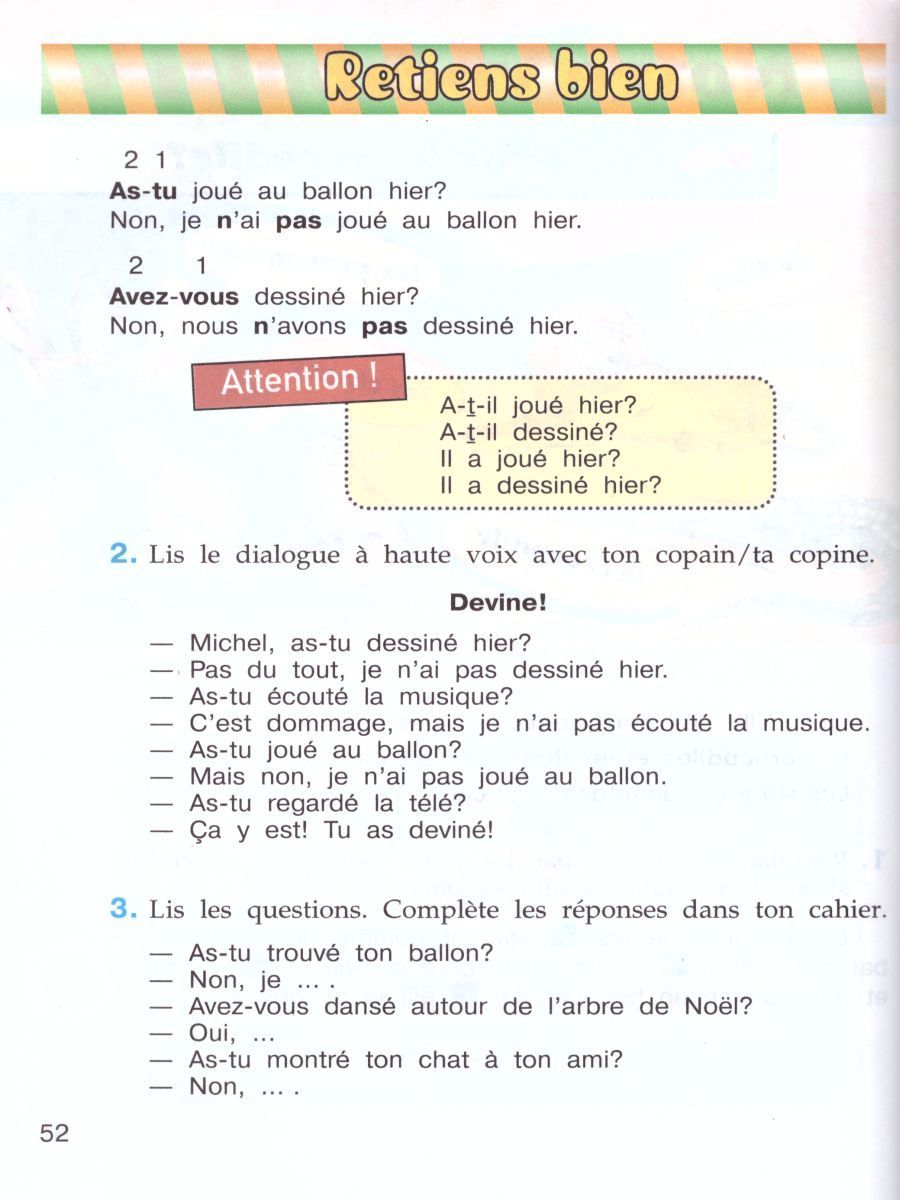 Retiens bien

2 1
As-tu joué au ballon hier?
Non, je n'ai pas joué au ballon hier.

2 1
Avez-vous dessiné hier?
Non, nous n'avons pas dessiné hier.

Attention !

A-t-il joué hier?
A-t-il dessiné?
Il a joué hier?
Il a dessiné hier?

2. Lis le dialogue à haute voix avec ton copain/ta copine.

Devine!

— Michel, as-tu dessiné hier?
— Pas du tout, je n'ai pas dessiné hier.
— As-tu écouté la musique?
— C'est dommage, mais je n'ai pas écouté la musique.
— As-tu joué au ballon?
— Mais non, je n'ai pas joué au ballon.
— As-tu regardé la télé?
— Ça y est! Tu as deviné!

3. Lis les questions. Complète les réponses dans ton cahier.

— As-tu trouvé ton ballon?
— Non, je ... .
— Avez-vous dansé autour de l'arbre de Noël?
— Oui, ...
— As-tu montré ton chat à ton ami?
— Non, ... .

52